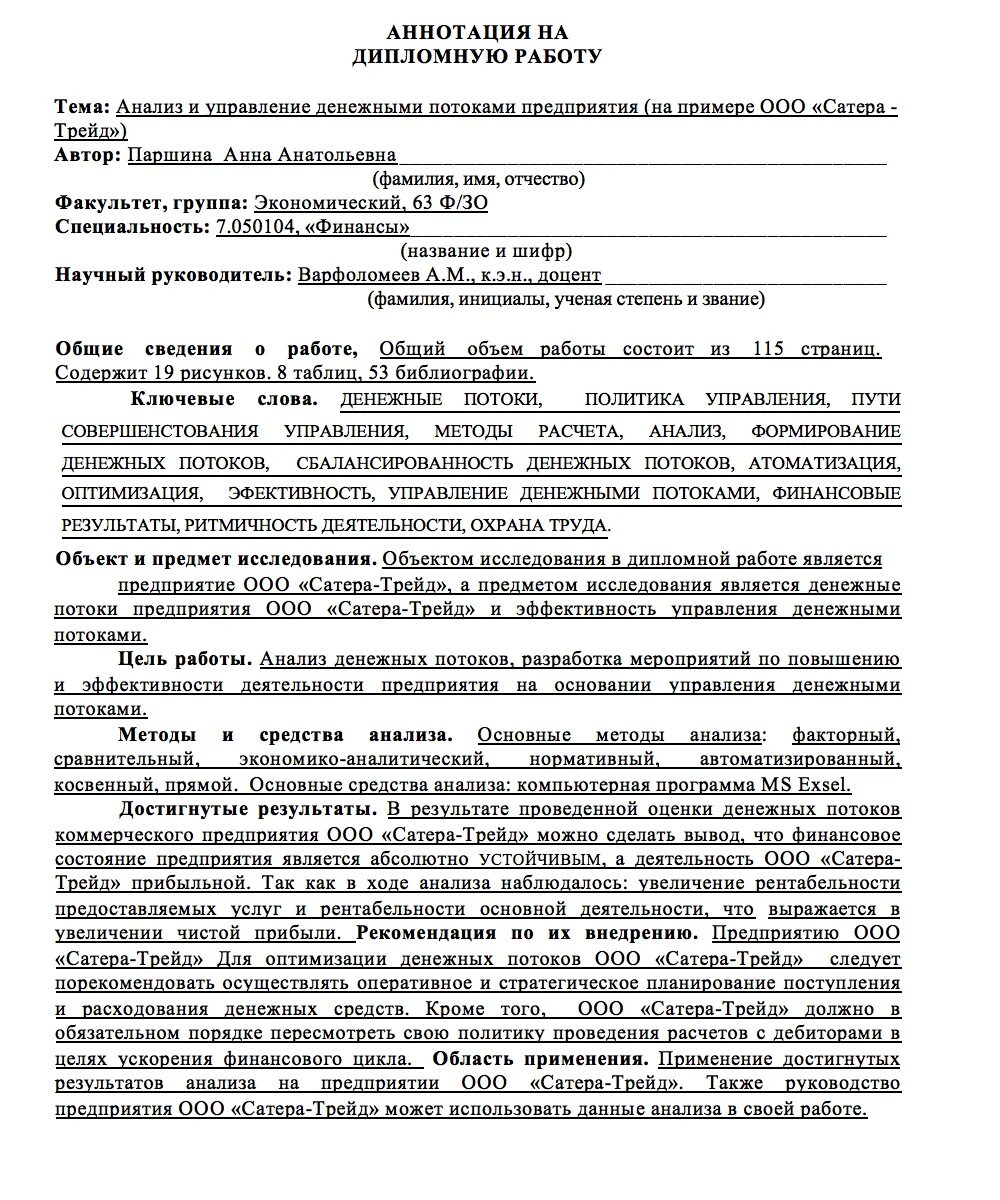 АННОТАЦИЯ НА
ДИПЛОМНУЮ РАБОТУ

Тема: Анализ и управление денежными потоками предприятия (на примере ООО «Сатера - Трейд»)
Автор: Паршина Анна Анатольевна
(фамилия, имя, отчество)
Факультет, группа: Экономический, 63 Ф/ЗО
Специальность: 7.050104, «Финансы»
(название и шифр)
Научный руководитель: Варфоломеев А.М., к.э.н., доцент
(фамилия, инициалы, ученая степень и звание)

Общие сведения о работе, Общий объем работы состоит из 115 страниц. Содержит 19 рисунков. 8 таблиц, 53 библиографии.

Ключевые слова. ДЕНЕЖНЫЕ ПОТОКИ, ПОЛИТИКА УПРАВЛЕНИЯ, ПУТИ СОВЕРШЕНСТОВАНИЯ УПРАВЛЕНИЯ, МЕТОДЫ РАСЧЕТА, АНАЛИЗ, ФОРМИРОВАНИЕ ДЕНЕЖНЫХ ПОТОКОВ, СБАЛАНСИРОВАННОСТЬ ДЕНЕЖНЫХ ПОТОКОВ, АТОМАТИЗАЦИЯ, ОПТИМИЗАЦИЯ, ЭФЕКТИВНОСТЬ, УПРАВЛЕНИЕ ДЕНЕЖНЫМИ ПОТОКАМИ, ФИНАНСОВЫЕ РЕЗУЛЬТАТЫ, РИТМИЧНОСТЬ ДЕЯТЕЛЬНОСТИ, ОХРАНА ТРУДА.

Объект и предмет исследования. Объектом исследования в дипломной работе является предприятие ООО «Сатера-Трейд», а предметом исследования является денежные потоки предприятия ООО «Сатера-Трейд» и эффективность управления денежными потоками.

Цель работы. Анализ денежных потоков, разработка мероприятий по повышению и эффективности деятельности предприятия на основании управления денежными потоками.

Методы и средства анализа. Основные методы анализа: факторный, сравнительный, экономико-аналитический, нормативный, автоматизированный, косвенный, прямой. Основные средства анализа: компьютерная программа MS Exsel.

Достигнутые результаты. В результате проведенной оценки денежных потоков коммерческого предприятия ООО «Сатера-Трейд» можно сделать вывод, что финансовое состояние предприятия является абсолютно устойчивым, а деятельность ООО «Сатера-Трейд» прибыльной. Так как в ходе анализа наблюдалось: увеличение рентабельности предоставляемых услуг и рентабельности основной деятельности, что выражается в увеличении чистой прибыли. Рекомендация по их внедрению. Предприятию ООО «Сатера-Трейд» Для оптимизации денежных потоков ООО «Сатера-Трейд» следует порекомендовать осуществлять оперативное и стратегическое планирование поступления и расходования денежных средств. Кроме того, ООО «Сатера-Трейд» должно в обязательном порядке пересмотреть свою политику проведения расчетов с дебиторами в целях ускорения финансового цикла. Область применения. Применение достигнутых результатов анализа на предприятии ООО «Сатера-Трейд». Также руководство предприятия ООО «Сатера-Трейд» может использовать данные анализа в своей работе.